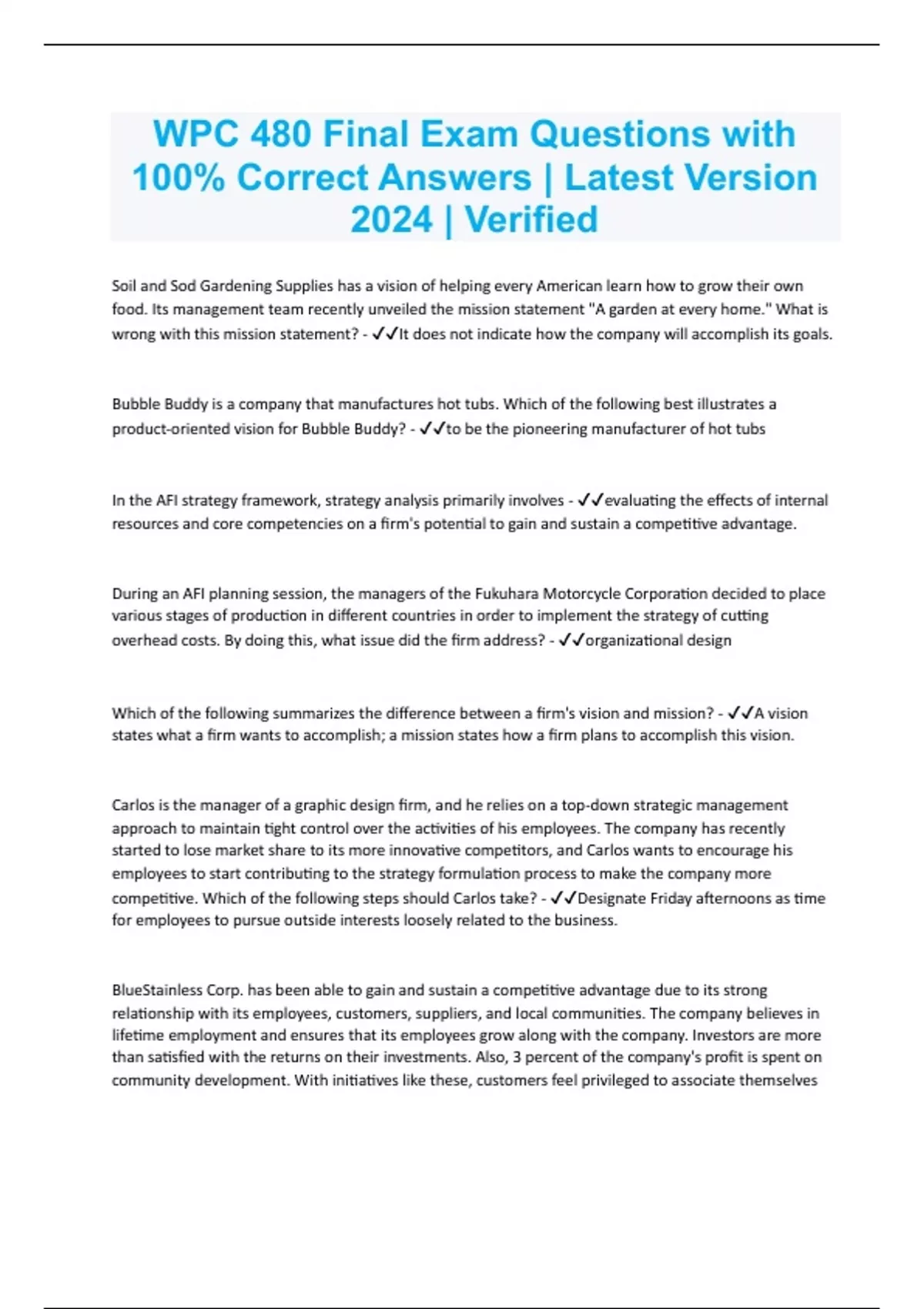 WPC 480 Final Exam Questions with 100% Correct Answers | Latest Version 2024 | Verified

Soil and Sod Gardening Supplies has a vision of helping every American learn how to grow their own food. Its management team recently unveiled the mission statement "A garden at every home." What is wrong with this mission statement? - ✓✓It does not indicate how the company will accomplish its goals.

Bubble Buddy is a company that manufactures hot tubs. Which of the following best illustrates a product-oriented vision for Bubble Buddy? - ✓✓to be the pioneering manufacturer of hot tubs

In the AFI strategy framework, strategy analysis primarily involves - ✓✓evaluating the effects of internal resources and core competencies on a firm's potential to gain and sustain a competitive advantage.

During an AFI planning session, the managers of the Fukuhara Motorcycle Corporation decided to place various stages of production in different countries in order to implement the strategy of cutting overhead costs. By doing this, what issue did the firm address? - ✓✓organizational design

Which of the following summarizes the difference between a firm's vision and mission? - ✓✓A vision states what a firm wants to accomplish; a mission states how a firm plans to accomplish this vision.

Carlos is the manager of a graphic design firm, and he relies on a top-down strategic management approach to maintain tight control over the activities of his employees. The company has recently started to lose market share to its more innovative competitors, and Carlos wants to encourage his employees to start contributing to the strategy formulation process to make the company more competitive. Which of the following steps should Carlos take? - ✓✓Designate Friday afternoons as time for employees to pursue outside interests loosely related to the business.

BlueStainless Corp. has been able to gain and sustain a competitive advantage due to its strong relationship with its employees, customers, suppliers, and local communities. The company believes in lifetime employment and ensures that its employees grow along with the company. Investors are more than satisfied with the returns on their investments. Also, 3 percent of the company's profit is spent on community development. With initiatives like these, customers feel privileged to associate themselves